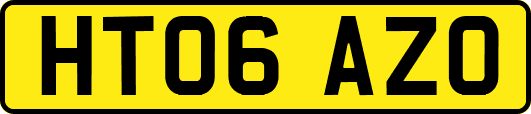 HT06 AZO